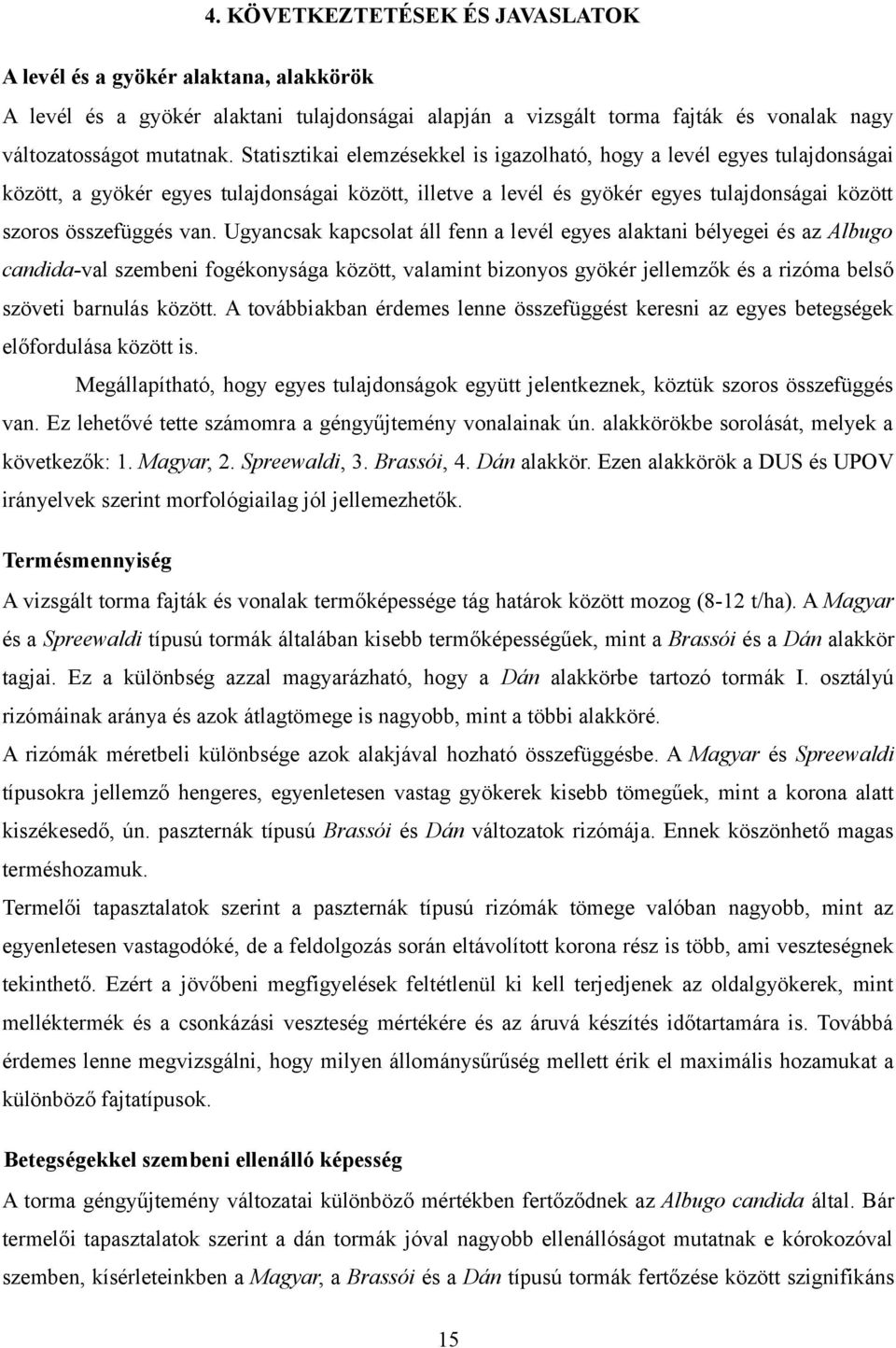 4. KÖVETKEZTETÉSEK ÉS JAVASLATOK

A levél és a gyökér alaktana, alakkörök

A levél és a gyökér alaktani tulajdonságai alapján a vizsgált torma fajták és vonalak nagy változatosságot mutatnak. Statisztikai elemzésekkel is igazolható, hogy a levél egyes tulajdonságai között, a gyökér egyes tulajdonságai között, illetve a levél és gyökér egyes tulajdonságai között szoros összefüggés van. Ugyancsak kapcsolat áll fenn a levél egyes alaktani bélyegei és az Albugo candida-val szembeni fogékonysága között, valamint bizonyos gyökér jellemzők és a rizóma belső szöveti barnulás között. A továbbiakban érdemes lenne összefüggést keresni az egyes betegségek előfordulása között is.

Megállapítható, hogy egyes tulajdonságok együtt jelentkeznek, köztük szoros összefüggés van. Ez lehetővé tette számomra a géngyűjtemény vonalainak ún. alakkörökbe sorolását, melyek a következők: 1. Magyar, 2. Spreewaldi, 3. Brassói, 4. Dán alakkör. Ezen alakkörök a DUS és UPOV irányelvek szerint morfológiailag jól jellemezhetők.

Termésmennyiség

A vizsgált torma fajták és vonalak termőképessége tág határok között mozog (8-12 t/ha). A Magyar és a Spreewaldi típusú tormák általában kisebb termőképességűek, mint a Brassói és a Dán alakkör tagjai. Ez a különbség azzal magyarázható, hogy a Dán alakkörbe tartozó tormák I. osztályú rizómáinak aránya és azok átlagtömege is nagyobb, mint a többi alakköré.

A rizómák méretbeli különbsége azok alakjával hozható összefüggésbe. A Magyar és Spreewaldi típusokra jellemző hengeres, egyenletesen vastag gyökerek kisebb tömegűek, mint a korona alatt kiszékesedő, ún. paszternák típusú Brassói és Dán változatok rizómája. Ennek köszönhető magas terméshozamuk.

Termelői tapasztalatok szerint a paszternák típusú rizómák tömege valóban nagyobb, mint az egyenletesen vastagodóké, de a feldolgozás során eltávolított korona rész is több, ami veszteségnek tekinthető. Ezért a jövőbeni megfigyelések feltétlenül ki kell terjedjenek az oldalgyökerek, mint melléktermék és a csonkázási veszteség mértékére és az áruvá készítés időtartamára is. Továbbá érdemes lenne megvizsgálni, hogy milyen állománysűrűség mellett érik el maximális hozamukat a különböző fajtatípusok.

Betegségekkel szembeni ellenálló képesség

A torma géngyűjtemény változatai különböző mértékben fertőződnek az Albugo candida által. Bár termelői tapasztalatok szerint a dán tormák jóval nagyobb ellenállóságot mutatnak e kórokozóval szemben, kísérleteinkben a Magyar, a Brassói és a Dán típusú tormák fertőzése között szignifikáns

15